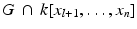 $G \cap k[x_{l+1}, \ldots, x_n]$